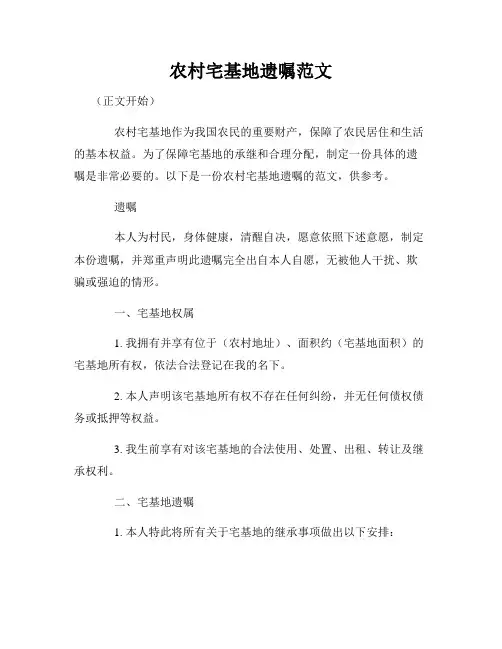 农村宅基地遗嘱范文

（正文开始）

农村宅基地作为我国农民的重要财产，保障了农民居住和生活的基本权益。为了保障宅基地的承继和合理分配，制定一份具体的遗嘱是非常必要的。以下是一份农村宅基地遗嘱的范文，供参考。

遗嘱

本人为村民，身体健康，清醒自决，愿意依照下述意愿，制定本份遗嘱，并郑重声明此遗嘱完全出自本人自愿，无被他人干扰、欺骗或强迫的情形。

一、宅基地权属

1. 我拥有并享有位于（农村地址）、面积约（宅基地面积）的宅基地所有权，依法合法登记在我的名下。

2. 本人声明该宅基地所有权不存在任何纠纷，并无任何债权债务或抵押等权益。

3. 我生前享有对该宅基地的合法使用、处置、出租、转让及继承权利。

二、宅基地遗嘱

1. 本人特此将所有关于宅基地的继承事项做出以下安排：